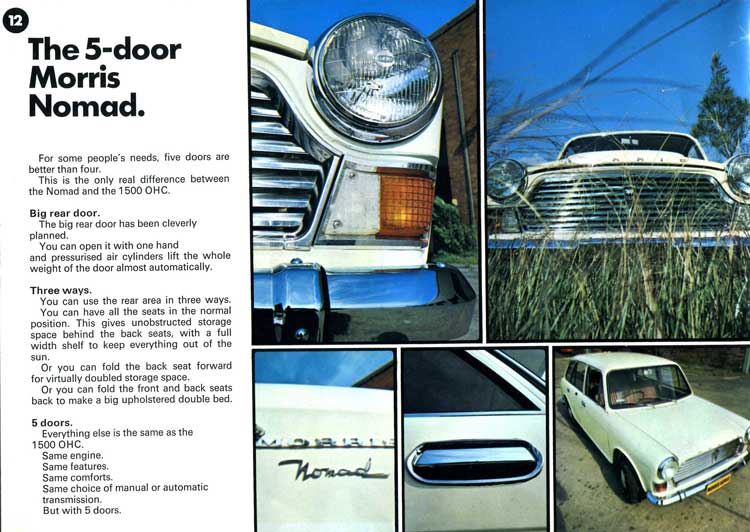 12

The 5-door Morris Nomad.

For some people's needs, five doors are better than four.
This is the only real difference between the Nomad and the 1500 OHC.

Big rear door.
The big rear door has been cleverly planned.
You can open it with one hand and pressurised air cylinders lift the whole weight of the door almost automatically.

Three ways.
You can use the rear area in three ways.
You can have all the seats in the normal position. This gives unobstructed storage space behind the back seats, with a full width shelf to keep everything out of the sun.
Or you can fold the back seat forward for virtually doubled storage space.
Or you can fold the front and back seats back to make a big upholstered double bed.

5 doors.
Everything else is the same as the 1500 OHC.
Same engine.
Same features.
Same comforts.
Same choice of manual or automatic transmission.
But with 5 doors.

MORRIS

Nomad